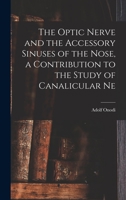 The Optic Nerve and the Accessory Sinuses of the Nose, a Contribution to the Study of Canalicular Ne

Adolf Onodi